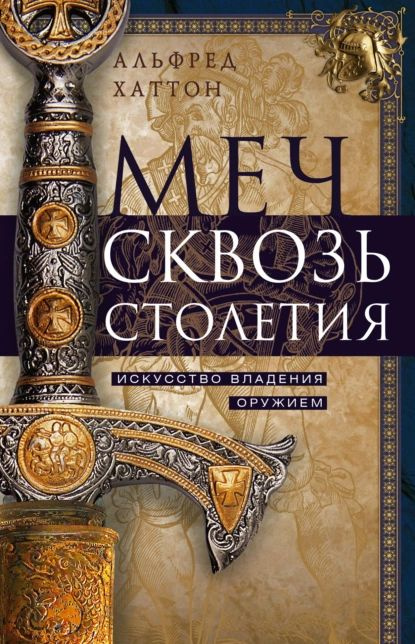 АЛЬФРЕД
ХАТТОН

МЕЧ
СКВОЗЬ
СТОЛЕТИЯ

ИСКУССТВО ВЛАДЕНИЯ
ОРУЖИЕМ